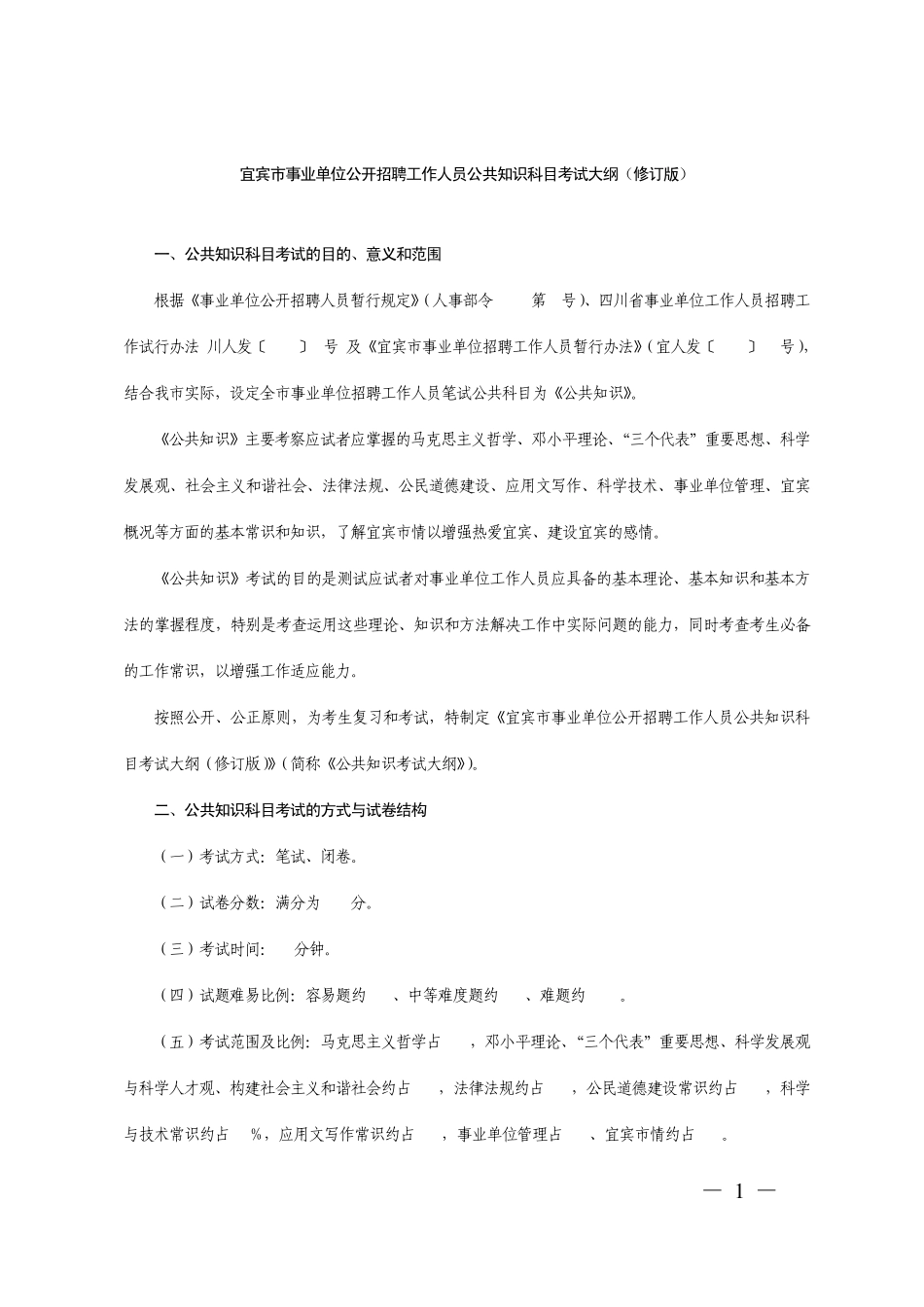 宜宾市事业单位公开招聘工作人员公共知识科目考试大纲（修订版）

一、公共知识科目考试的目的、意义和范围

根据《事业单位公开招聘人员暂行规定》（人事部令 第 号）、四川省事业单位工作人员招聘工作试行办法 川人发〔 〕 号 及《宜宾市事业单位招聘工作人员暂行办法》（宜人发〔 〕 号），结合我市实际，设定全市事业单位招聘工作人员笔试公共科目为《公共知识》。

《公共知识》主要考察应试者应掌握的马克思主义哲学、邓小平理论、“三个代表”重要思想、科学发展观、社会主义和谐社会、法律法规、公民道德建设、应用文写作、科学技术、事业单位管理、宜宾概况等方面的基本常识和知识，了解宜宾市情以增强热爱宜宾、建设宜宾的感情。

《公共知识》考试的目的是测试应试者对事业单位工作人员应具备的基本理论、基本知识和基本方法的掌握程度，特别是考查运用这些理论、知识和方法解决工作中实际问题的能力，同时考查考生必备的工作常识，以增强工作适应能力。

按照公开、公正原则，为考生复习和考试，特制定《宜宾市事业单位公开招聘工作人员公共知识科目考试大纲（修订版）》（简称《公共知识考试大纲》）。

二、公共知识科目考试的方式与试卷结构

（一）考试方式：笔试、闭卷。

（二）试卷分数：满分为 分。

（三）考试时间： 分钟。

（四）试题难易比例：容易题约 、中等难度题约 、难题约 。

（五）考试范围及比例：马克思主义哲学占 ，邓小平理论、“三个代表”重要思想、科学发展观与科学人才观、构建社会主义和谐社会约占 ，法律法规约占 ，公民道德建设常识约占 ，科学与技术常识约占 %，应用文写作常识约占 ，事业单位管理占 、宜宾市情约占 。

— 1 —